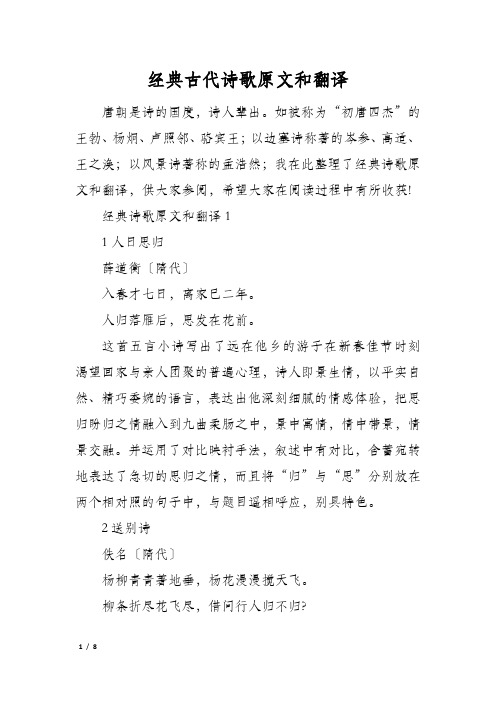 经典古代诗歌原文和翻译

唐朝是诗的国度，诗人辈出。如被称为“初唐四杰”的王勃、杨炯、卢照邻、骆宾王；以边塞诗称著的岑参、高适、王之涣；以风景诗著称的孟浩然；我在此整理了经典诗歌原文和翻译，供大家参阅，希望大家在阅读过程中有所收获!

经典诗歌原文和翻译 1

1 人日思归

薛道衡〔隋代〕

入春才七日，离家已二年。

人归落雁后，思发在花前。

这首五言小诗写出了远在他乡的游子在新春佳节时刻渴望回家与亲人团聚的普遍心理，诗人即景生情，以平实自然、精巧委婉的语言，表达出他深刻细腻的情感体验，把思归盼归之情融入到九曲柔肠之中，景中寓情，情中带景，情景交融。并运用了对比映衬手法，叙述中有对比，含蓄宛转地表达了急切的思归之情，而且将“归”与“思”分别放在两个相对照的句子中，与题目遥相呼应，别具特色。

2 送别诗

佚名〔隋代〕

杨柳青青著地垂，杨花漫漫搅天飞。

柳条折尽花飞尽，借问行人归不归?

1 / 8